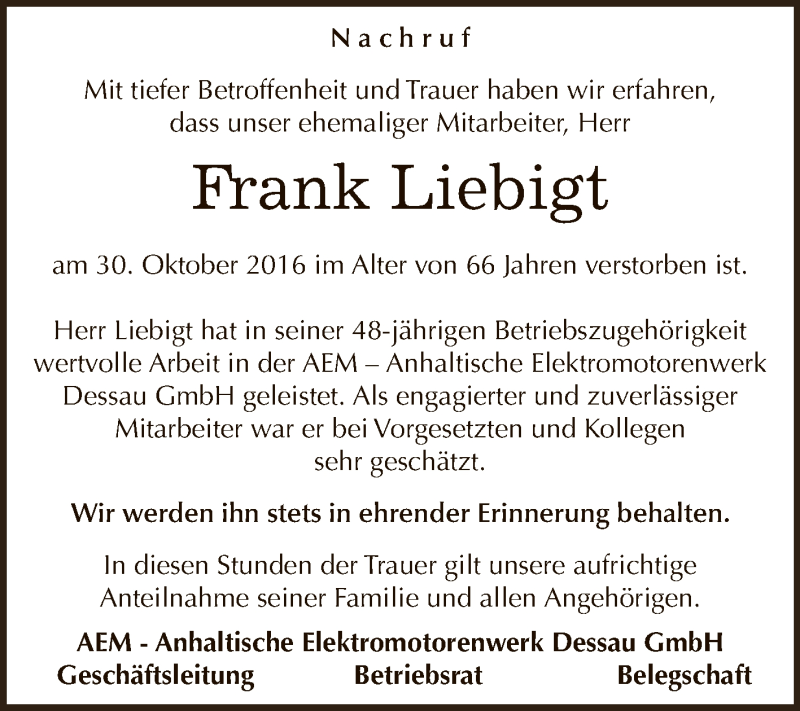 Nachruf

Mit tiefer Betroffenheit und Trauer haben wir erfahren, dass unser ehemaliger Mitarbeiter, Herr

Frank Liebigt

am 30. Oktober 2016 im Alter von 66 Jahren verstorben ist.

Herr Liebigt hat in seiner 48-jährigen Betriebszugehörigkeit wertvolle Arbeit in der AEM – Anhaltische Elektromotorenwerk Dessau GmbH geleistet. Als engagierter und zuverlässiger Mitarbeiter war er bei Vorgesetzten und Kollegen sehr geschätzt.

Wir werden ihn stets in ehrender Erinnerung behalten.

In diesen Stunden der Trauer gilt unsere aufrichtige Anteilnahme seiner Familie und allen Angehörigen.

AEM - Anhaltische Elektromotorenwerk Dessau GmbH
Geschäftsleitung Betriebsrat Belegschaft